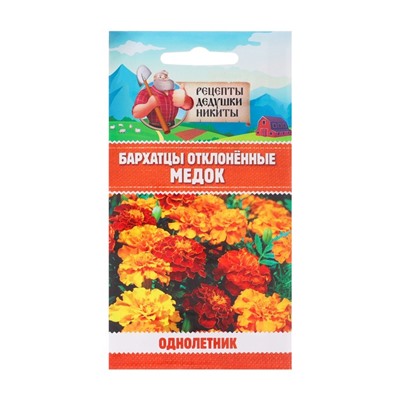 РЕЦЕПТЫ ДЕДУШКИ НИКИТЫ

БАРХАТЦЫ ОТКЛОНЁННЫЕ
МЕДОК

ОДНОЛЕТНИК